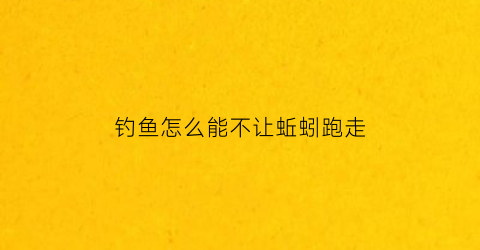 钓鱼怎么能不让蚯蚓跑走